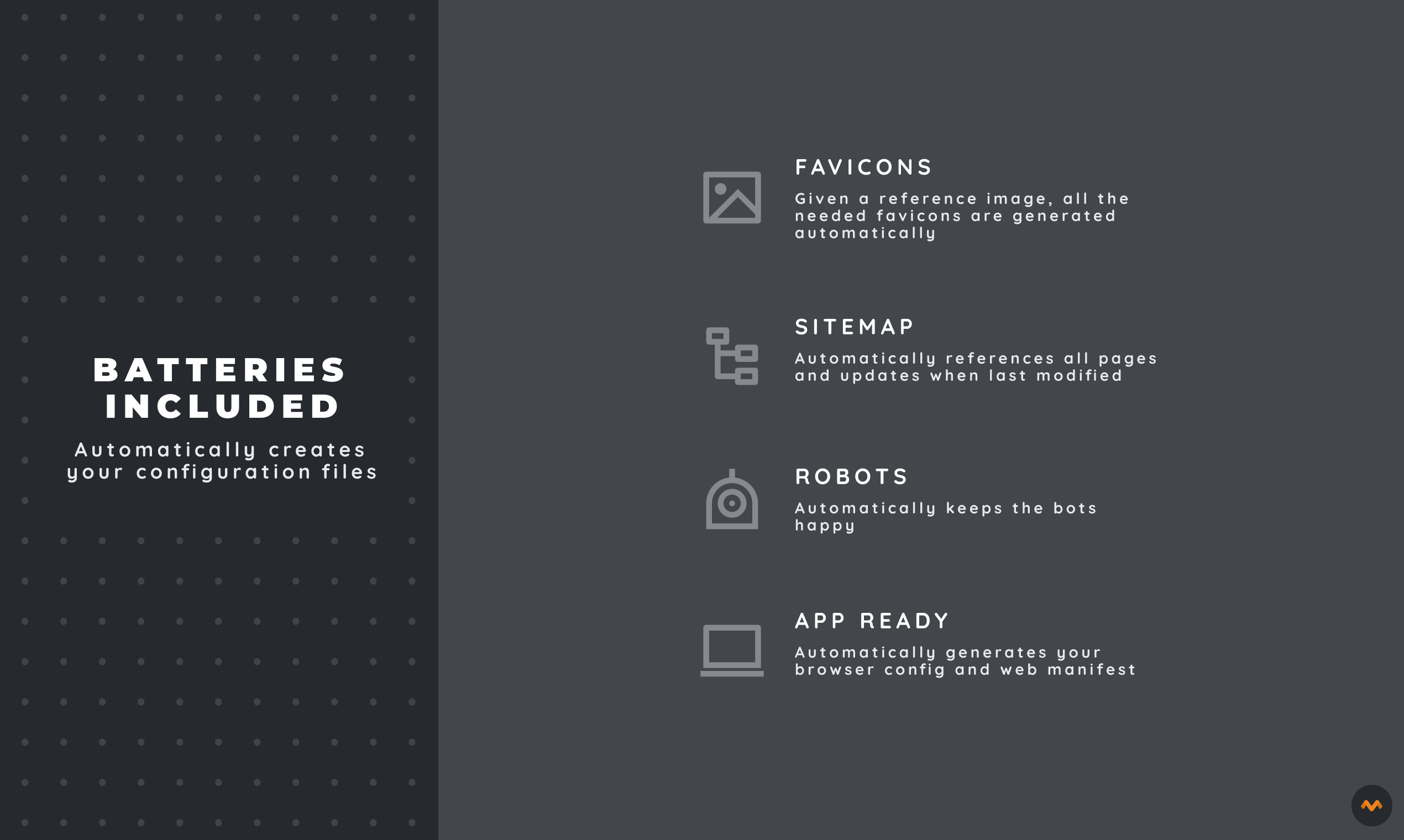 BATTERIES INCLUDED

Automatically creates your configuration files

FAVICONS

Given a reference image, all the needed favicons are generated automatically

SITEMAP

Automatically references all pages and updates when last modified

ROBOTS

Automatically keeps the bots happy

APP READY

Automatically generates your browser config and web manifest